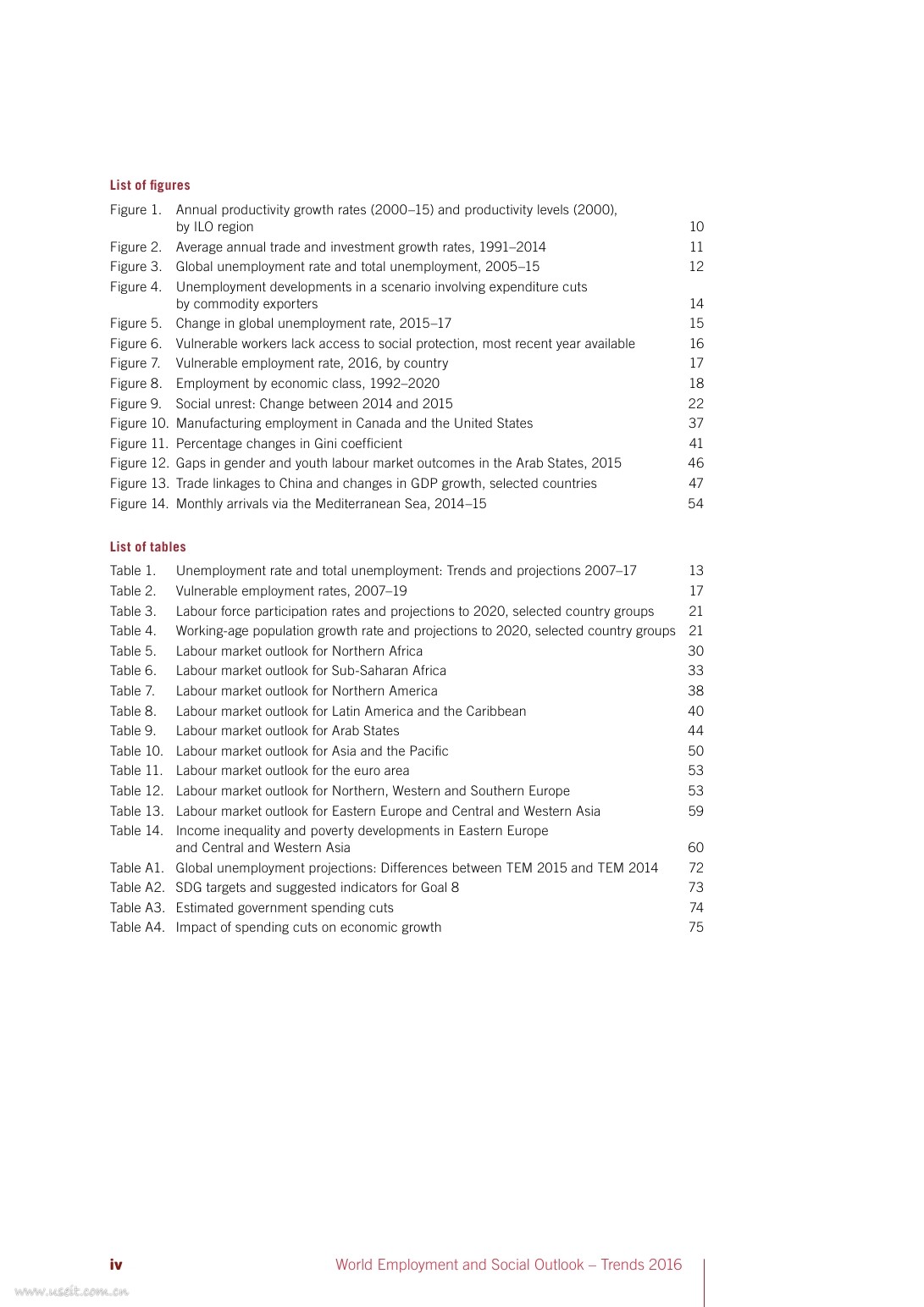 List of figures

Figure 1. Annual productivity growth rates (2000–15) and productivity levels (2000), by ILO region 10
Figure 2. Average annual trade and investment growth rates, 1991–2014 11
Figure 3. Global unemployment rate and total unemployment, 2005–15 12
Figure 4. Unemployment developments in a scenario involving expenditure cuts by commodity exporters 14
Figure 5. Change in global unemployment rate, 2015–17 15
Figure 6. Vulnerable workers lack access to social protection, most recent year available 16
Figure 7. Vulnerable employment rate, 2016, by country 17
Figure 8. Employment by economic class, 1992–2020 18
Figure 9. Social unrest: Change between 2014 and 2015 22
Figure 10. Manufacturing employment in Canada and the United States 37
Figure 11. Percentage changes in Gini coefficient 41
Figure 12. Gaps in gender and youth labour market outcomes in the Arab States, 2015 46
Figure 13. Trade linkages to China and changes in GDP growth, selected countries 47
Figure 14. Monthly arrivals via the Mediterranean Sea, 2014–15 54

List of tables

Table 1. Unemployment rate and total unemployment: Trends and projections 2007–17 13
Table 2. Vulnerable employment rates, 2007–19 17
Table 3. Labour force participation rates and projections to 2020, selected country groups 21
Table 4. Working-age population growth rate and projections to 2020, selected country groups 21
Table 5. Labour market outlook for Northern Africa 30
Table 6. Labour market outlook for Sub-Saharan Africa 33
Table 7. Labour market outlook for Northern America 38
Table 8. Labour market outlook for Latin America and the Caribbean 40
Table 9. Labour market outlook for Arab States 44
Table 10. Labour market outlook for Asia and the Pacific 50
Table 11. Labour market outlook for the euro area 53
Table 12. Labour market outlook for Northern, Western and Southern Europe 53
Table 13. Labour market outlook for Eastern Europe and Central and Western Asia 59
Table 14. Income inequality and poverty developments in Eastern Europe and Central and Western Asia 60
Table A1. Global unemployment projections: Differences between TEM 2015 and TEM 2014 72
Table A2. SDG targets and suggested indicators for Goal 8 73
Table A3. Estimated government spending cuts 74
Table A4. Impact of spending cuts on economic growth 75

iv World Employment and Social Outlook – Trends 2016

www.useit.com.cn